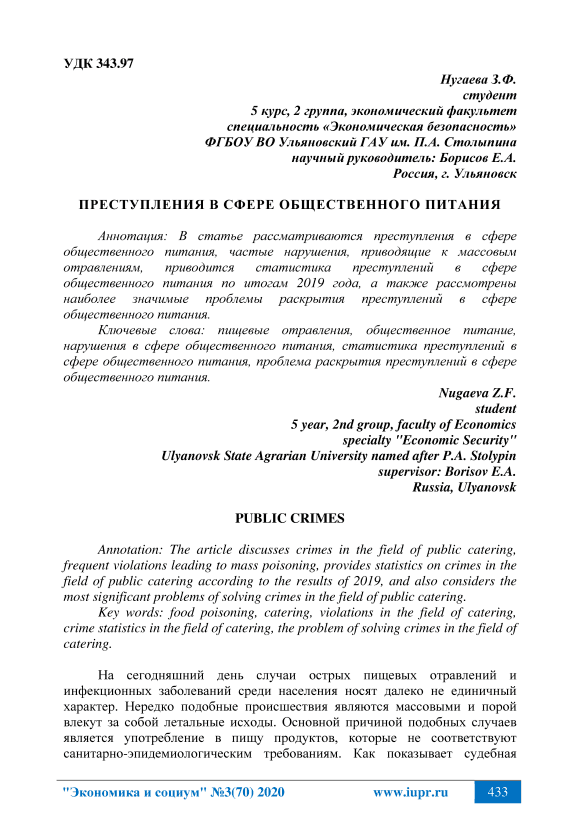 УДК 343.97

Нугаева З.Ф.
студент
5 курс, 2 группа, экономический факультет
специальность «Экономическая безопасность»
ФГБОУ ВО Ульяновский ГАУ им. П.А. Столыпина
научный руководитель: Борисов Е.А.
Россия, г. Ульяновск

ПРЕСТУПЛЕНИЯ В СФЕРЕ ОБЩЕСТВЕННОГО ПИТАНИЯ

Аннотация: В статье рассматриваются преступления в сфере общественного питания, частые нарушения, приводящие к массовым отравлениям, приводится статистика преступлений в сфере общественного питания по итогам 2019 года, а также рассмотрены наиболее значимые проблемы раскрытия преступлений в сфере общественного питания.

Ключевые слова: пищевые отравления, общественное питание, нарушения в сфере общественного питания, статистика преступлений в сфере общественного питания, проблема раскрытия преступлений в сфере общественного питания.

Nugaeva Z.F.
student
5 year, 2nd group, faculty of Economics
specialty "Economic Security"
Ulyanovsk State Agrarian University named after P.A. Stolypin
supervisor: Borisov E.A.
Russia, Ulyanovsk

PUBLIC CRIMES

Annotation: The article discusses crimes in the field of public catering, frequent violations leading to mass poisoning, provides statistics on crimes in the field of public catering according to the results of 2019, and also considers the most significant problems of solving crimes in the field of public catering.

Key words: food poisoning, catering, violations in the field of catering, crime statistics in the field of catering, the problem of solving crimes in the field of catering.

На сегодняшний день случаи острых пищевых отравлений и инфекционных заболеваний среди населения носят далеко не единичный характер. Нередко подобные происшествия являются массовыми и порой влекут за собой летальные исходы. Основной причиной подобных случаев является употребление в пищу продуктов, которые не соответствуют санитарно-эпидемиологическим требованиям. Как показывает судебная

"Экономика и социум" №3(70) 2020 www.iupr.ru 433